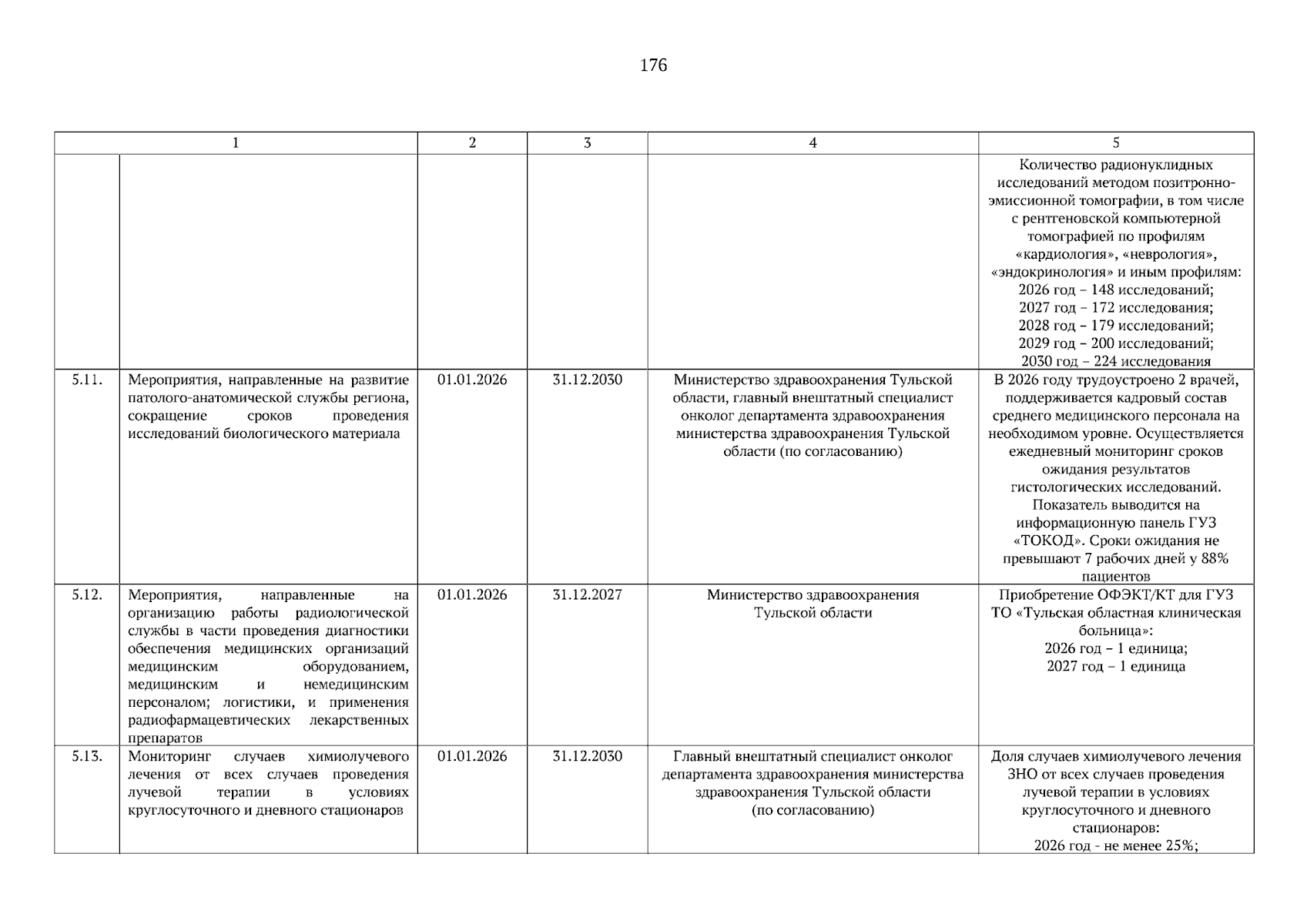 176

| 1 | | 2 | 3 | 4 | 5 |
|---|---|---|---|---|---|
| | | | | | Количество радионуклидных исследований методом позитронно-эмиссионной томографии, в том числе с рентгеновской компьютерной томографией по профилям «кардиология», «неврология», «эндокринология» и иным профилям: 2026 год – 148 исследований; 2027 год – 172 исследования; 2028 год – 179 исследований; 2029 год – 200 исследований; 2030 год – 224 исследования |
| 5.11. | Мероприятия, направленные на развитие патолого-анатомической службы региона, сокращение сроков проведения исследований биологического материала | 01.01.2026 | 31.12.2030 | Министерство здравоохранения Тульской области, главный внештатный специалист онколог департамента здравоохранения министерства здравоохранения Тульской области (по согласованию) | В 2026 году трудоустроено 2 врачей, поддерживается кадровый состав среднего медицинского персонала на необходимом уровне. Осуществляется ежедневный мониторинг сроков ожидания результатов гистологических исследований. Показатель выводится на информационную панель ГУЗ «ТОКОД». Сроки ожидания не превышают 7 рабочих дней у 88% пациентов |
| 5.12. | Мероприятия, направленные на организацию работы радиологической службы в части проведения диагностики обеспечения медицинских организаций медицинским оборудованием, медицинским и немедицинским персоналом; логистики, и применения радиофармацевтических лекарственных препаратов | 01.01.2026 | 31.12.2027 | Министерство здравоохранения Тульской области | Приобретение ОФЭКТ/КТ для ГУЗ ТО «Тульская областная клиническая больница»: 2026 год – 1 единица; 2027 год – 1 единица |
| 5.13. | Мониторинг случаев химиолучевого лечения от всех случаев проведения лучевой терапии в условиях круглосуточного и дневного стационаров | 01.01.2026 | 31.12.2030 | Главный внештатный специалист онколог департамента здравоохранения министерства здравоохранения Тульской области (по согласованию) | Доля случаев химиолучевого лечения ЗНО от всех случаев проведения лучевой терапии в условиях круглосуточного и дневного стационаров: 2026 год - не менее 25%; |